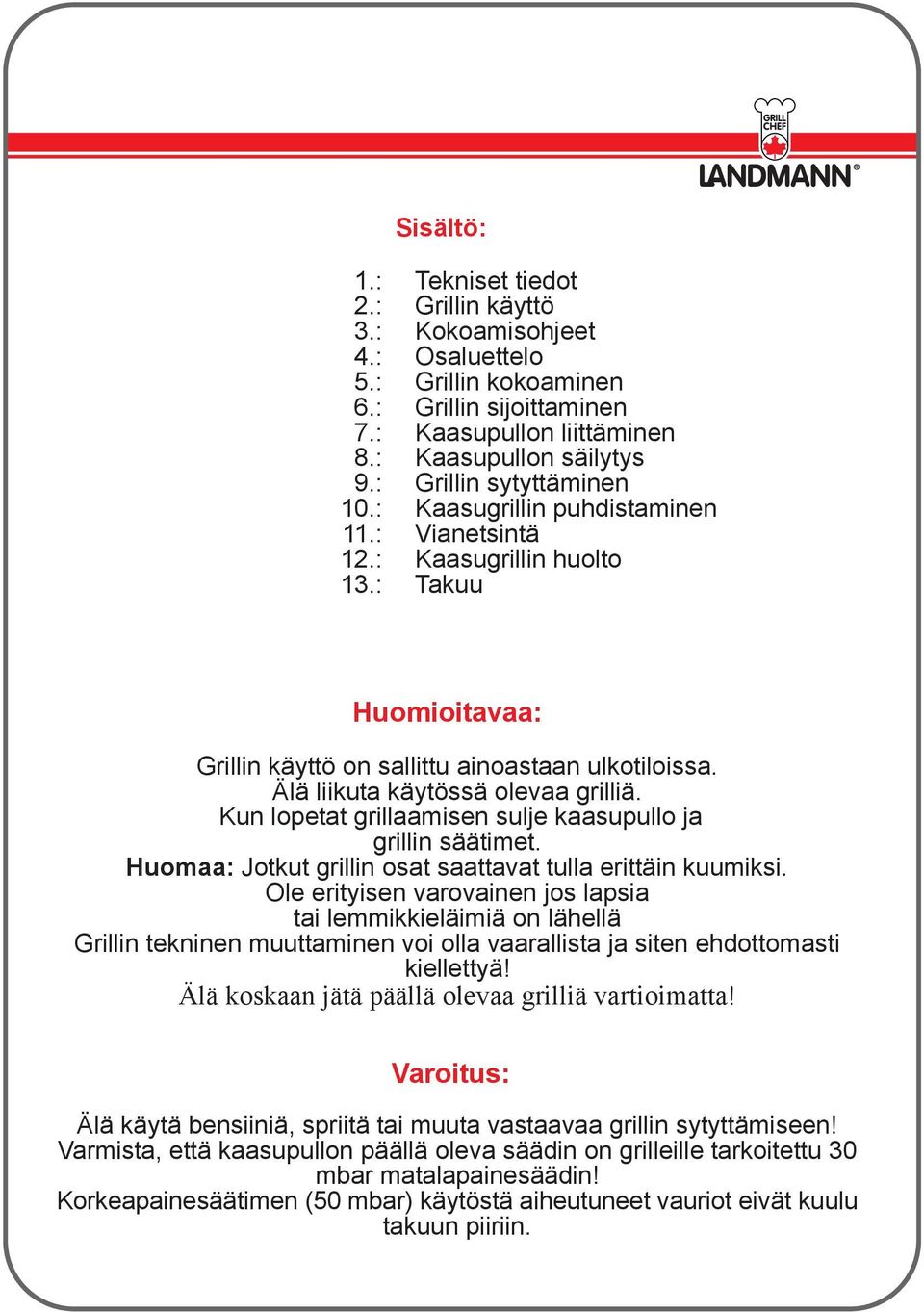 GRILL CHEF
LANDMANN®

Sisältö:

1.: Tekniset tiedot
2.: Grillin käyttö
3.: Kokoamisohjeet
4.: Osaluettelo
5.: Grillin kokoaminen
6.: Grillin sijoittaminen
7.: Kaasupullon liittäminen
8.: Kaasupullon säilytys
9.: Grillin sytyttäminen
10.: Kaasugrillin puhdistaminen
11.: Vianetsintä
12.: Kaasugrillin huolto
13.: Takuu

Huomioitavaa:

Grillin käyttö on sallittu ainoastaan ulkotiloissa.
Älä liikuta käytössä olevaa grilliä.
Kun lopetat grillaamisen sulje kaasupullo ja grillin säätimet.
Huomaa: Jotkut grillin osat saattavat tulla erittäin kuumiksi.
Ole erityisen varovainen jos lapsia tai lemmikkieläimiä on lähellä
Grillin tekninen muuttaminen voi olla vaarallista ja siten ehdottomasti kiellettyä!
Älä koskaan jätä päällä olevaa grilliä vartioimatta!

Varoitus:

Älä käytä bensiiniä, spriitä tai muuta vastaavaa grillin sytyttämiseen!
Varmista, että kaasupullon päällä oleva säädin on grilleille tarkoitettu 30 mbar matalapainesäädin!
Korkeapainesäätimen (50 mbar) käytöstä aiheutuneet vauriot eivät kuulu takuun piiriin.